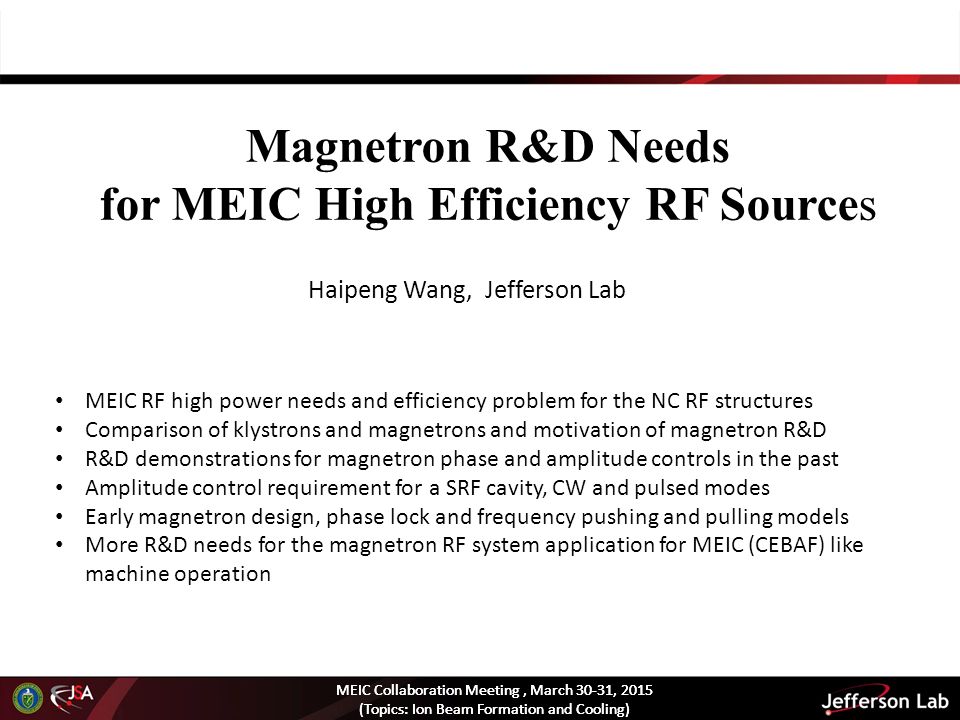 Magnetron R&D Needs
for MEIC High Efficiency RF Sources

Haipeng Wang, Jefferson Lab

• MEIC RF high power needs and efficiency problem for the NC RF structures
• Comparison of klystrons and magnetrons and motivation of magnetron R&D
• R&D demonstrations for magnetron phase and amplitude controls in the past
• Amplitude control requirement for a SRF cavity, CW and pulsed modes
• Early magnetron design, phase lock and frequency pushing and pulling models
• More R&D needs for the magnetron RF system application for MEIC (CEBAF) like machine operation

JSA

MEIC Collaboration Meeting , March 30-31, 2015
(Topics: Ion Beam Formation and Cooling)

Jefferson Lab